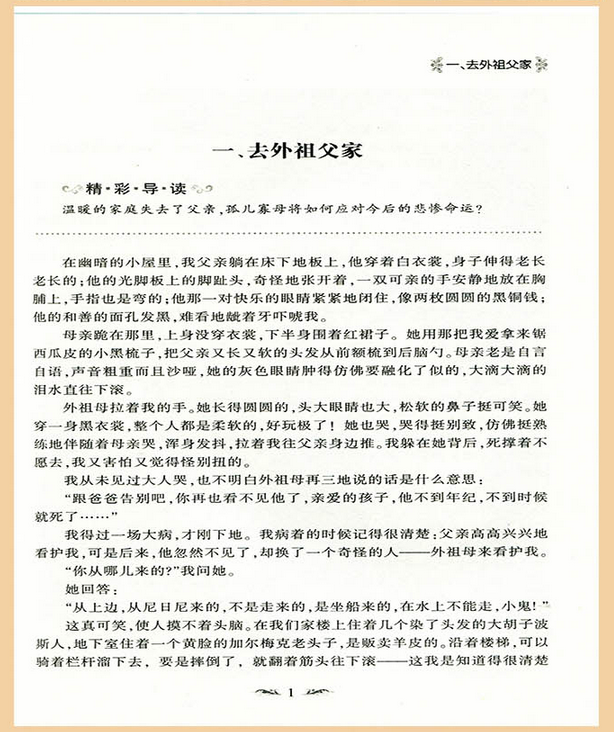 一、去外祖父家

一、去外祖父家

精·彩·导·读

温暖的家庭失去了父亲，孤儿寡母将如何应对今后的悲惨命运？

在幽暗的小屋里，我父亲躺在床下地板上，他穿着白衣裳，身子伸得老长老长的；他的光脚板上的脚趾头，奇怪地张开着，一双可亲的手安静地放在胸脯上，手指也是弯的；他那一对快乐的眼睛紧紧地闭住，像两枚圆圆的黑铜钱；他的和善的面孔发黑，难看地龇着牙吓唬我。

母亲跪在那里，上身没穿衣裳，下半身围着红裙子。她用那把我爱拿来锯西瓜皮的小黑梳子，把父亲又长又软的头发从前额梳到后脑勺。母亲老是自言自语，声音粗重而且沙哑，她的灰色眼睛肿得仿佛要融化了似的，大滴大滴的泪水直往下滚。

外祖母拉着我的手。她长得圆圆的，头大眼睛也大，松软的鼻子挺可笑。她穿一身黑衣裳，整个人都是柔软的，好玩极了！她也哭，哭得挺别致，仿佛挺熟练地伴随着母亲哭，浑身发抖，拉着我往父亲身边推。我躲在她背后，死撑着不愿去，我又害怕又觉得怪别扭的。

我从未见过大人哭，也不明白外祖母再三地说的话是什么意思：

"跟爸爸告别吧，你再也看不见他了，亲爱的孩子，他不到年纪，不到时候就死了……"

我得过一场大病，才刚下地。我病着的时候记得很清楚：父亲高高兴兴地看护我，可是后来，他忽然不见了，却换了一个奇怪的人——外祖母来看护我。

"你从哪儿来的？"我问她。

她回答：

"从上边，从尼日尼来的，不是走来的，是坐船来的，在水上不能走，小鬼！"

这真可笑，使人摸不着头脑。在我们家楼上住着几个染了头发的大胡子波斯人，地下室住着一个黄脸的加尔梅克老头子，是贩卖羊皮的。沿着楼梯，可以骑着栏杆溜下去，要是摔倒了，就翻着筋头往下滚——这我是知道得很清楚

1